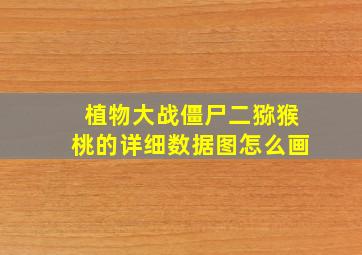 植物大战僵尸二猕猴桃的详细数据图怎么画